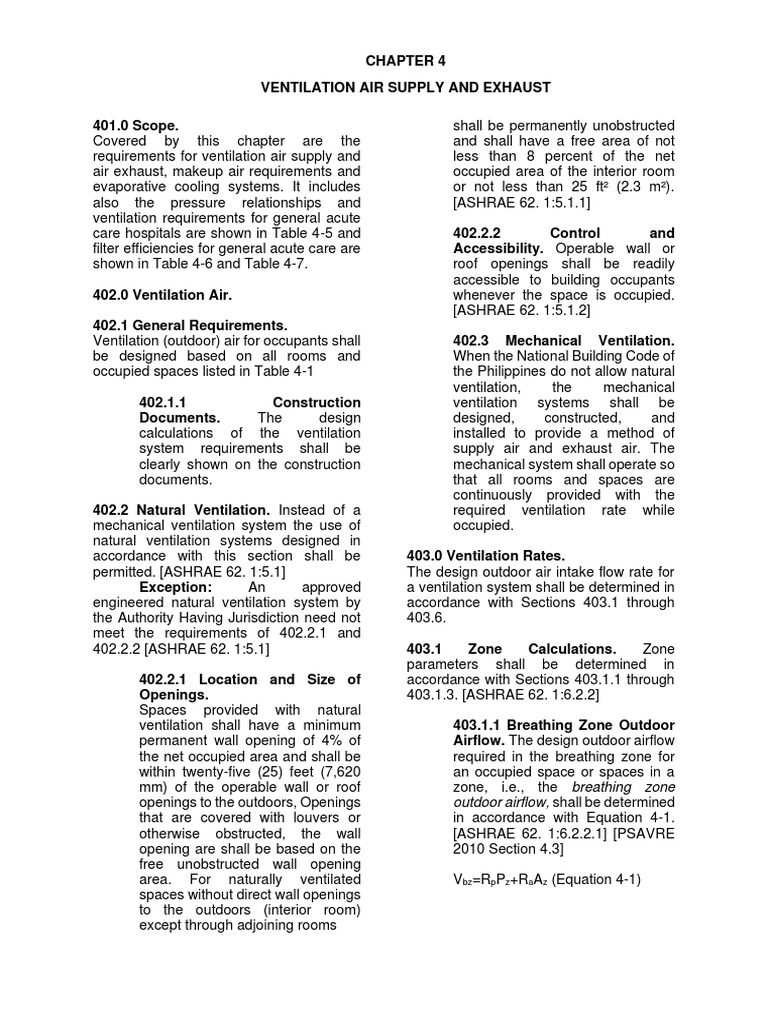 CHAPTER 4

VENTILATION AIR SUPPLY AND EXHAUST

401.0 Scope.
Covered by this chapter are the requirements for ventilation air supply and air exhaust, makeup air requirements and evaporative cooling systems. It includes also the pressure relationships and ventilation requirements for general acute care hospitals are shown in Table 4-5 and filter efficiencies for general acute care are shown in Table 4-6 and Table 4-7.

402.0 Ventilation Air.

402.1 General Requirements.
Ventilation (outdoor) air for occupants shall be designed based on all rooms and occupied spaces listed in Table 4-1

402.1.1 Construction Documents. The design calculations of the ventilation system requirements shall be clearly shown on the construction documents.

402.2 Natural Ventilation. Instead of a mechanical ventilation system the use of natural ventilation systems designed in accordance with this section shall be permitted. [ASHRAE 62. 1:5.1]

Exception: An approved engineered natural ventilation system by the Authority Having Jurisdiction need not meet the requirements of 402.2.1 and 402.2.2 [ASHRAE 62. 1:5.1]

402.2.1 Location and Size of Openings.
Spaces provided with natural ventilation shall have a minimum permanent wall opening of 4% of the net occupied area and shall be within twenty-five (25) feet (7,620 mm) of the operable wall or roof openings to the outdoors, Openings that are covered with louvers or otherwise obstructed, the wall opening are shall be based on the free unobstructed wall opening area. For naturally ventilated spaces without direct wall openings to the outdoors (interior room) except through adjoining rooms shall be permanently unobstructed and shall have a free area of not less than 8 percent of the net occupied area of the interior room or not less than 25 ft² (2.3 m²). [ASHRAE 62. 1:5.1.1]

402.2.2 Control and Accessibility. Operable wall or roof openings shall be readily accessible to building occupants whenever the space is occupied. [ASHRAE 62. 1:5.1.2]

402.3 Mechanical Ventilation. When the National Building Code of the Philippines do not allow natural ventilation, the mechanical ventilation systems shall be designed, constructed, and installed to provide a method of supply air and exhaust air. The mechanical system shall operate so that all rooms and spaces are continuously provided with the required ventilation rate while occupied.

403.0 Ventilation Rates.
The design outdoor air intake flow rate for a ventilation system shall be determined in accordance with Sections 403.1 through 403.6.

403.1 Zone Calculations. Zone parameters shall be determined in accordance with Sections 403.1.1 through 403.1.3. [ASHRAE 62. 1:6.2.2]

403.1.1 Breathing Zone Outdoor Airflow. The design outdoor airflow required in the breathing zone for an occupied space or spaces in a zone, i.e., the breathing zone outdoor airflow, shall be determined in accordance with Equation 4-1. [ASHRAE 62. 1:6.2.2.1] [PSAVRE 2010 Section 4.3]

$V_{bz}=R_pP_z+R_aA_z$ (Equation 4-1)